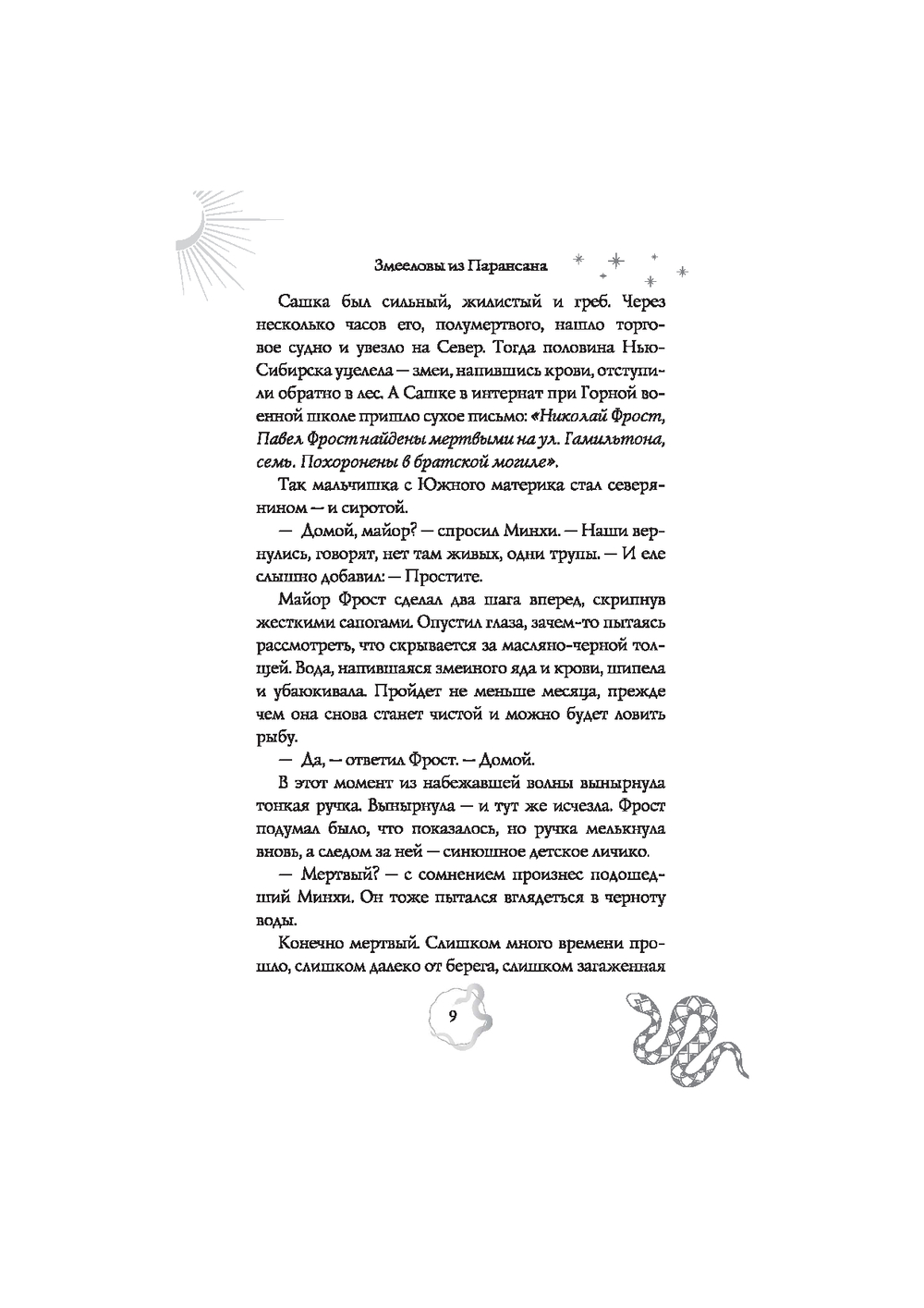 Змееловы из Парансана

Сашка был сильный, жилистый и греб. Через несколько часов его, полумертвого, нашло торговое судно и увезло на Север. Тогда половина Нью-Сибирска уцелела — змеи, напившись крови, отступили обратно в лес. А Сашке в интернат при Горной военной школе пришло сухое письмо: «Николай Фрост, Павел Фрост найдены мертвыми на ул. Гамильтона, семь. Похоронены в братской могиле».

Так мальчишка с Южного материка стал северянином — и сиротой.

— Домой, майор? — спросил Минхи. — Наши вернулись, говорят, нет там живых, одни трупы. — И еле слышно добавил: — Простите.

Майор Фрост сделал два шага вперед, скрипнув жесткими сапогами. Опустил глаза, зачем-то пытаясь рассмотреть, что скрывается за масляно-черной толщей. Вода, напившаяся змеиного яда и крови, шипела и убаюкивала. Пройдет не меньше месяца, прежде чем она снова станет чистой и можно будет ловить рыбу.

— Да, — ответил Фрост. — Домой.

В этот момент из набежавшей волны вынырнула тонкая ручка. Вынырнула — и тут же исчезла. Фрост подумал было, что показалось, но ручка мелькнула вновь, а следом за ней — синюшное детское личико.

— Мертвый? — с сомнением произнес подошедший Минхи. Он тоже пытался вглядеться в черноту воды.

Конечно мертвый. Слишком много времени прошло, слишком далеко от берега, слишком загаженная

9